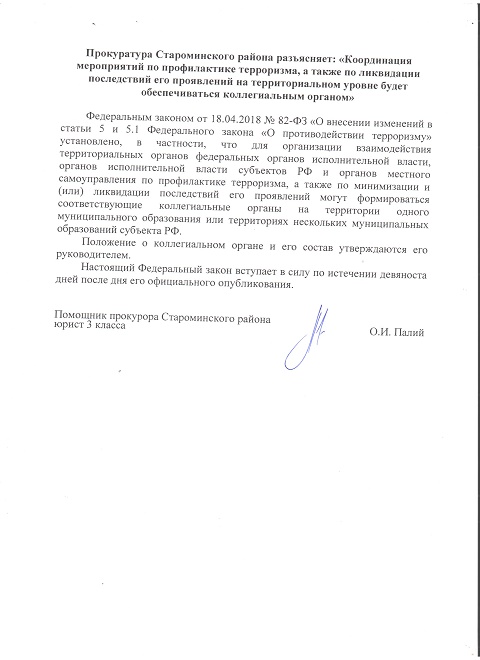 Прокуратура Староминского района разъясняет: «Координация мероприятий по профилактике терроризма, а также по ликвидации последствий его проявлений на территориальном уровне будет обеспечиваться коллегиальным органом»

Федеральным законом от 18.04.2018 № 82-ФЗ «О внесении изменений в статьи 5 и 5.1 Федерального закона «О противодействии терроризму» установлено, в частности, что для организации взаимодействия территориальных органов федеральных органов исполнительной власти, органов исполнительной власти субъектов РФ и органов местного самоуправления по профилактике терроризма, а также по минимизации и (или) ликвидации последствий его проявлений могут формироваться соответствующие коллегиальные органы на территории одного муниципального образования или территориях нескольких муниципальных образований субъекта РФ.

Положение о коллегиальном органе и его состав утверждаются его руководителем.

Настоящий Федеральный закон вступает в силу по истечении девяноста дней после дня его официального опубликования.

Помощник прокурора Староминского района
юрист 3 класса

О.И. Палий